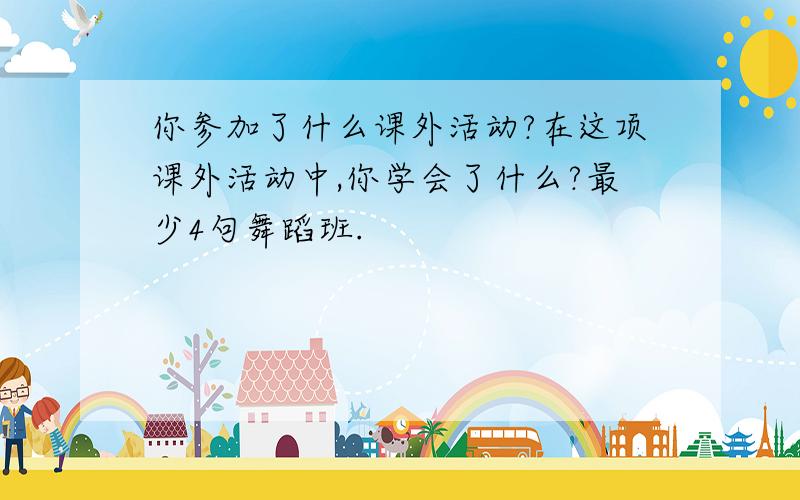 你参加了什么课外活动?在这项课外活动中,你学会了什么?最少4句舞蹈班.